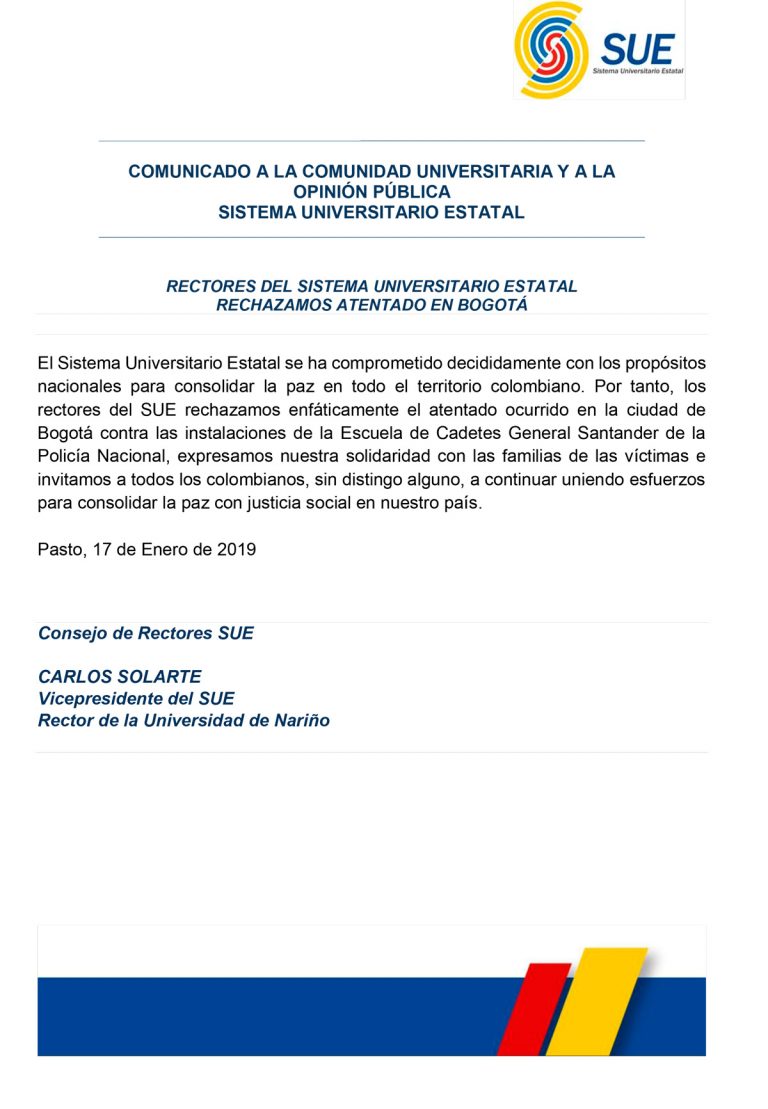 SUE
Sistema Universitario Estatal

COMUNICADO A LA COMUNIDAD UNIVERSITARIA Y A LA OPINIÓN PÚBLICA
SISTEMA UNIVERSITARIO ESTATAL

RECTORES DEL SISTEMA UNIVERSITARIO ESTATAL
RECHAZAMOS ATENTADO EN BOGOTÁ

El Sistema Universitario Estatal se ha comprometido decididamente con los propósitos nacionales para consolidar la paz en todo el territorio colombiano. Por tanto, los rectores del SUE rechazamos enfáticamente el atentado ocurrido en la ciudad de Bogotá contra las instalaciones de la Escuela de Cadetes General Santander de la Policía Nacional, expresamos nuestra solidaridad con las familias de las víctimas e invitamos a todos los colombianos, sin distingo alguno, a continuar uniendo esfuerzos para consolidar la paz con justicia social en nuestro país.

Pasto, 17 de Enero de 2019

Consejo de Rectores SUE

CARLOS SOLARTE
Vicepresidente del SUE
Rector de la Universidad de Nariño